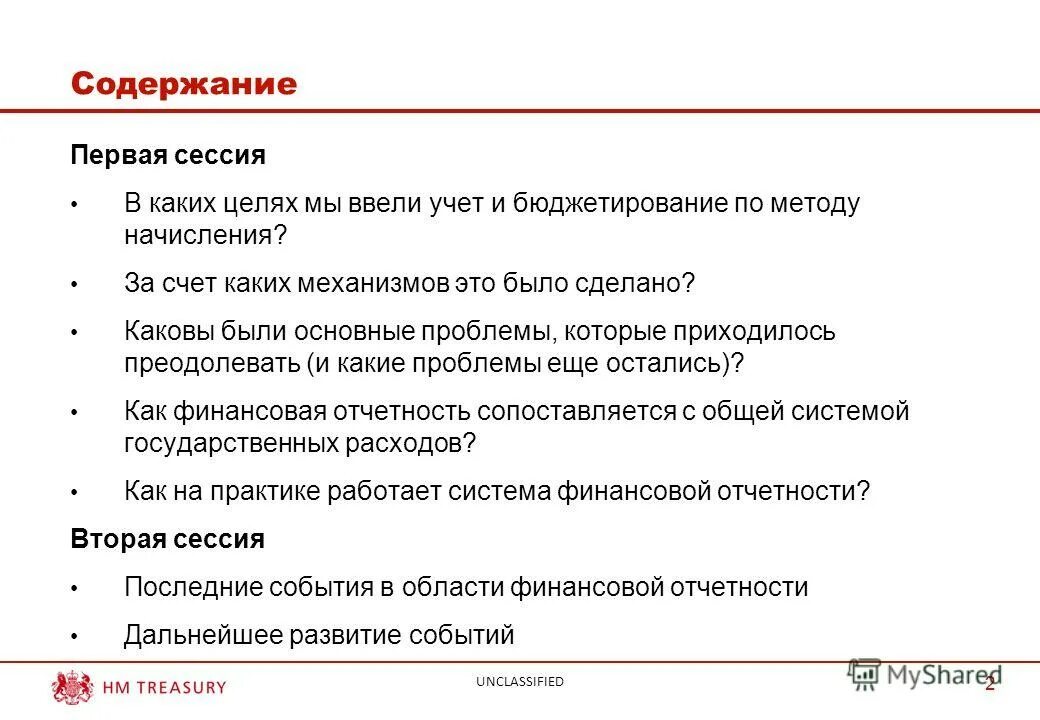 Содержание

Первая сессия

• В каких целях мы ввели учет и бюджетирование по методу начисления?

• За счет каких механизмов это было сделано?

• Каковы были основные проблемы, которые приходилось преодолевать (и какие проблемы еще остались)?

• Как финансовая отчетность сопоставляется с общей системой государственных расходов?

• Как на практике работает система финансовой отчетности?

Вторая сессия

• Последние события в области финансовой отчетности

• Дальнейшее развитие событий

HM TREASURY

UNCLASSIFIED

MyShared

2